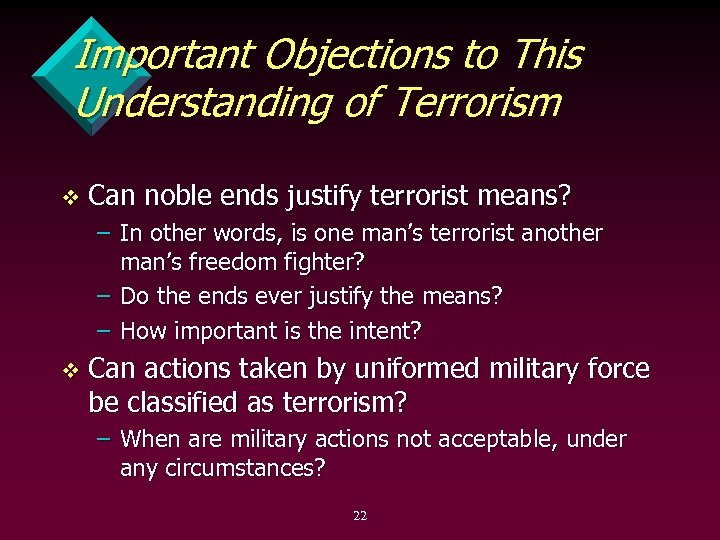 Important Objections to This Understanding of Terrorism

❖ Can noble ends justify terrorist means?
– In other words, is one man's terrorist another man's freedom fighter?
– Do the ends ever justify the means?
– How important is the intent?

❖ Can actions taken by uniformed military force be classified as terrorism?
– When are military actions not acceptable, under any circumstances?

22